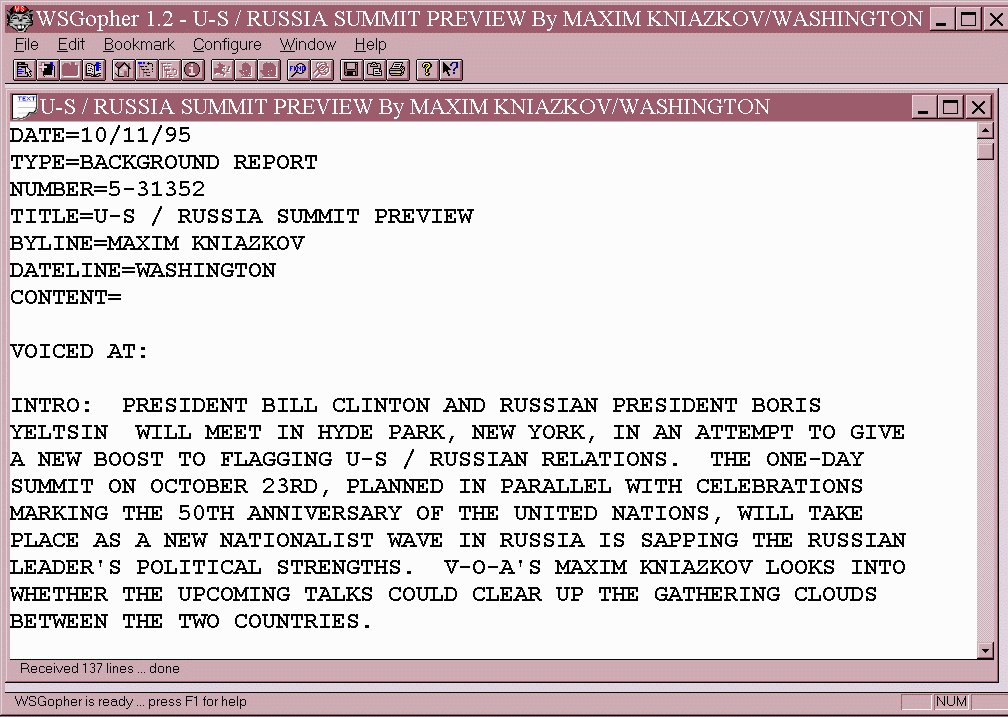 WSGopher 1.2 - U-S / RUSSIA SUMMIT PREVIEW By MAXIM KNIAZKOV/WASHINGTON

File Edit Bookmark Configure Window Help

U-S / RUSSIA SUMMIT PREVIEW By MAXIM KNIAZKOV/WASHINGTON

DATE=10/11/95
TYPE=BACKGROUND REPORT
NUMBER=5-31352
TITLE=U-S / RUSSIA SUMMIT PREVIEW
BYLINE=MAXIM KNIAZKOV
DATELINE=WASHINGTON
CONTENT=

VOICED AT:

INTRO: PRESIDENT BILL CLINTON AND RUSSIAN PRESIDENT BORIS YELTSIN WILL MEET IN HYDE PARK, NEW YORK, IN AN ATTEMPT TO GIVE A NEW BOOST TO FLAGGING U-S / RUSSIAN RELATIONS. THE ONE-DAY SUMMIT ON OCTOBER 23RD, PLANNED IN PARALLEL WITH CELEBRATIONS MARKING THE 50TH ANNIVERSARY OF THE UNITED NATIONS, WILL TAKE PLACE AS A NEW NATIONALIST WAVE IN RUSSIA IS SAPPING THE RUSSIAN LEADER'S POLITICAL STRENGTHS. V-O-A'S MAXIM KNIAZKOV LOOKS INTO WHETHER THE UPCOMING TALKS COULD CLEAR UP THE GATHERING CLOUDS BETWEEN THE TWO COUNTRIES.

Received 137 lines ... done

WSGopher is ready ... press F1 for help
NUM